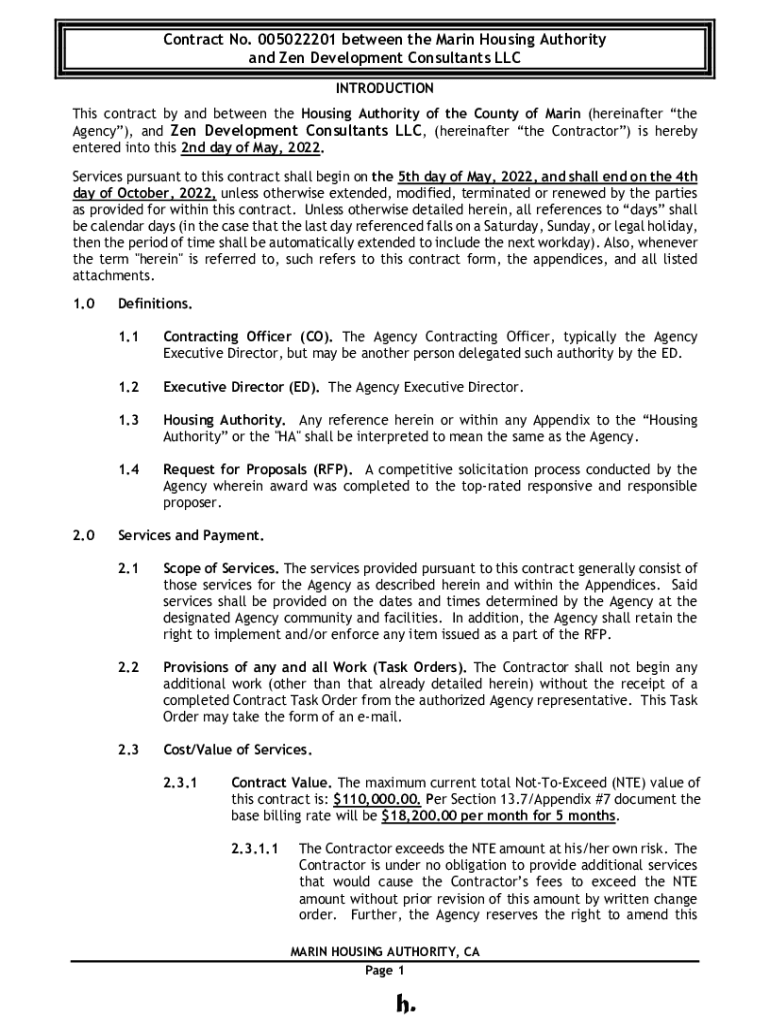 Contract No. 005022201 between the Marin Housing Authority and Zen Development Consultants LLC

INTRODUCTION

This contract by and between the Housing Authority of the County of Marin (hereinafter “the Agency”), and Zen Development Consultants LLC, (hereinafter “the Contractor”) is hereby entered into this 2nd day of May, 2022.

Services pursuant to this contract shall begin on the 5th day of May, 2022, and shall end on the 4th day of October, 2022, unless otherwise extended, modified, terminated or renewed by the parties as provided for within this contract. Unless otherwise detailed herein, all references to “days” shall be calendar days (in the case that the last day referenced falls on a Saturday, Sunday, or legal holiday, then the period of time shall be automatically extended to include the next workday). Also, whenever the term "herein" is referred to, such refers to this contract form, the appendices, and all listed attachments.

1.0 Definitions.

1.1 Contracting Officer (CO). The Agency Contracting Officer, typically the Agency Executive Director, but may be another person delegated such authority by the ED.

1.2 Executive Director (ED). The Agency Executive Director.

1.3 Housing Authority. Any reference herein or within any Appendix to the “Housing Authority” or the "HA" shall be interpreted to mean the same as the Agency.

1.4 Request for Proposals (RFP). A competitive solicitation process conducted by the Agency wherein award was completed to the top-rated responsive and responsible proposer.

2.0 Services and Payment.

2.1 Scope of Services. The services provided pursuant to this contract generally consist of those services for the Agency as described herein and within the Appendices. Said services shall be provided on the dates and times determined by the Agency at the designated Agency community and facilities. In addition, the Agency shall retain the right to implement and/or enforce any item issued as a part of the RFP.

2.2 Provisions of any and all Work (Task Orders). The Contractor shall not begin any additional work (other than that already detailed herein) without the receipt of a completed Contract Task Order from the authorized Agency representative. This Task Order may take the form of an e-mail.

2.3 Cost/Value of Services.

2.3.1 Contract Value. The maximum current total Not-To-Exceed (NTE) value of this contract is: $110,000.00. Per Section 13.7/Appendix #7 document the base billing rate will be $18,200.00 per month for 5 months.

2.3.1.1 The Contractor exceeds the NTE amount at his/her own risk. The Contractor is under no obligation to provide additional services that would cause the Contractor’s fees to exceed the NTE amount without prior revision of this amount by written change order. Further, the Agency reserves the right to amend this

MARIN HOUSING AUTHORITY, CA
Page 1